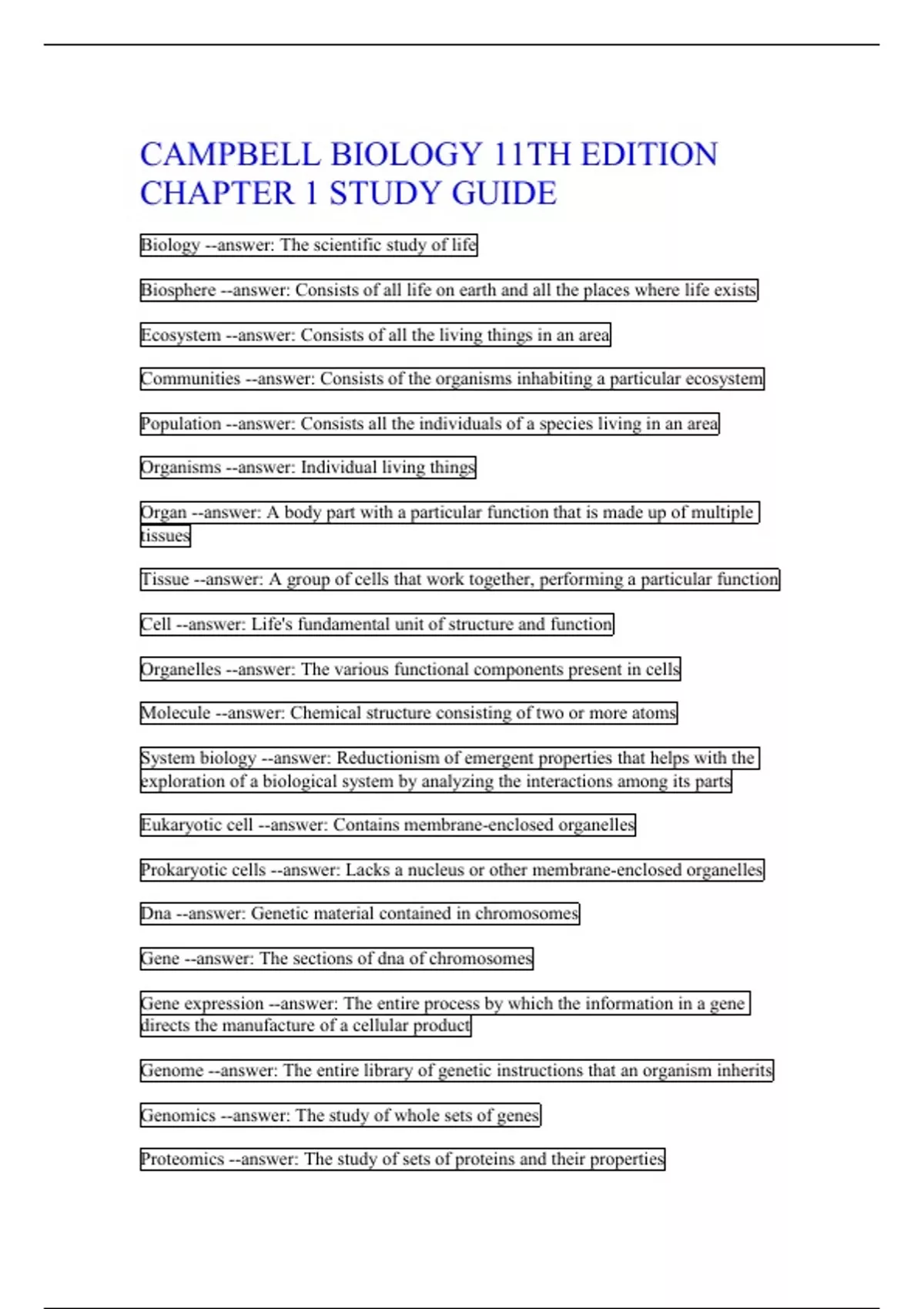 CAMPBELL BIOLOGY 11TH EDITION CHAPTER 1 STUDY GUIDE

Biology --answer: The scientific study of life

Biosphere --answer: Consists of all life on earth and all the places where life exists

Ecosystem --answer: Consists of all the living things in an area

Communities --answer: Consists of the organisms inhabiting a particular ecosystem

Population --answer: Consists all the individuals of a species living in an area

Organisms --answer: Individual living things

Organ --answer: A body part with a particular function that is made up of multiple tissues

Tissue --answer: A group of cells that work together, performing a particular function

Cell --answer: Life's fundamental unit of structure and function

Organelles --answer: The various functional components present in cells

Molecule --answer: Chemical structure consisting of two or more atoms

System biology --answer: Reductionism of emergent properties that helps with the exploration of a biological system by analyzing the interactions among its parts

Eukaryotic cell --answer: Contains membrane-enclosed organelles

Prokaryotic cells --answer: Lacks a nucleus or other membrane-enclosed organelles

Dna --answer: Genetic material contained in chromosomes

Gene --answer: The sections of dna of chromosomes

Gene expression --answer: The entire process by which the information in a gene directs the manufacture of a cellular product

Genome --answer: The entire library of genetic instructions that an organism inherits

Genomics --answer: The study of whole sets of genes

Proteomics --answer: The study of sets of proteins and their properties